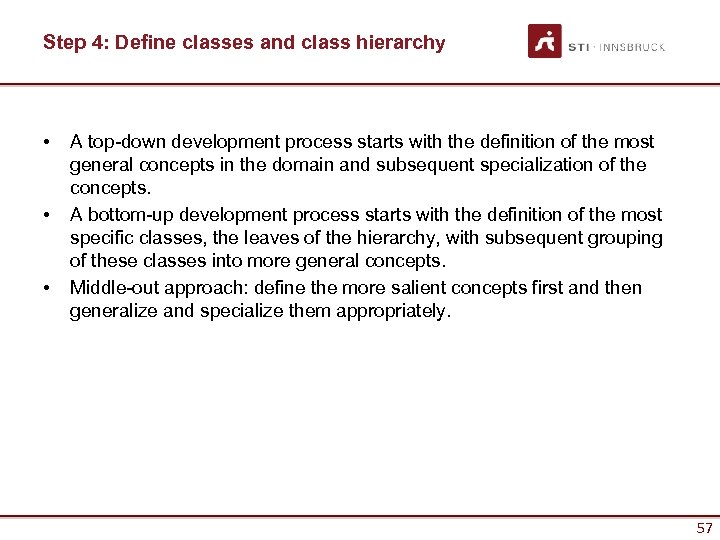 Step 4: Define classes and class hierarchy

STI · INNSBRUCK

• A top-down development process starts with the definition of the most general concepts in the domain and subsequent specialization of the concepts.
• A bottom-up development process starts with the definition of the most specific classes, the leaves of the hierarchy, with subsequent grouping of these classes into more general concepts.
• Middle-out approach: define the more salient concepts first and then generalize and specialize them appropriately.

57